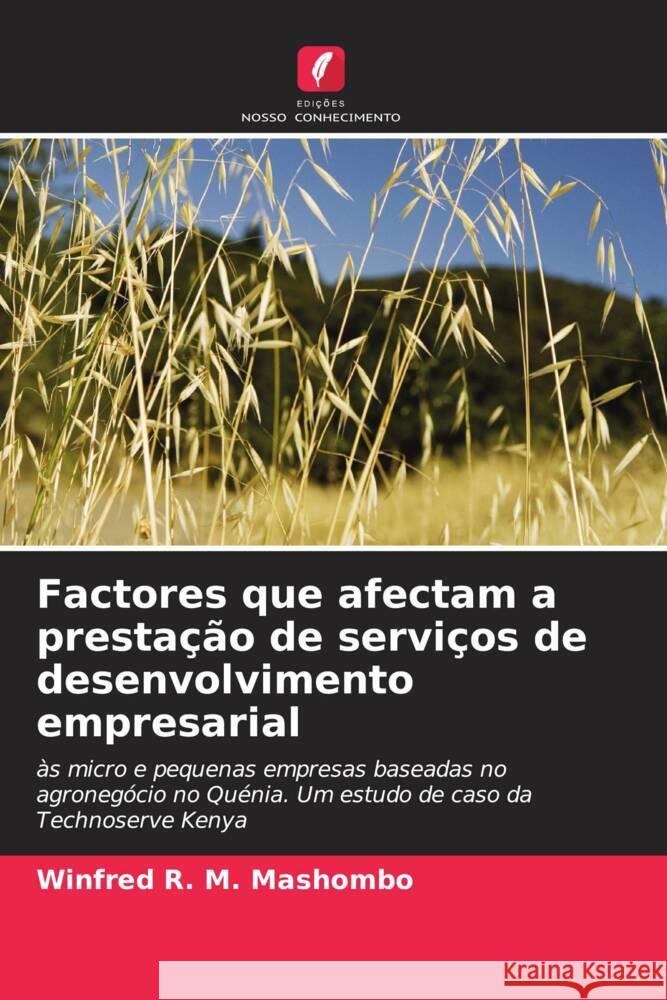 EDIÇÕES
NOSSO CONHECIMENTO

Factores que afectam a prestação de serviços de desenvolvimento empresarial

às micro e pequenas empresas baseadas no agronegócio no Quénia. Um estudo de caso da Technoserve Kenya

Winfred R. M. Mashombo